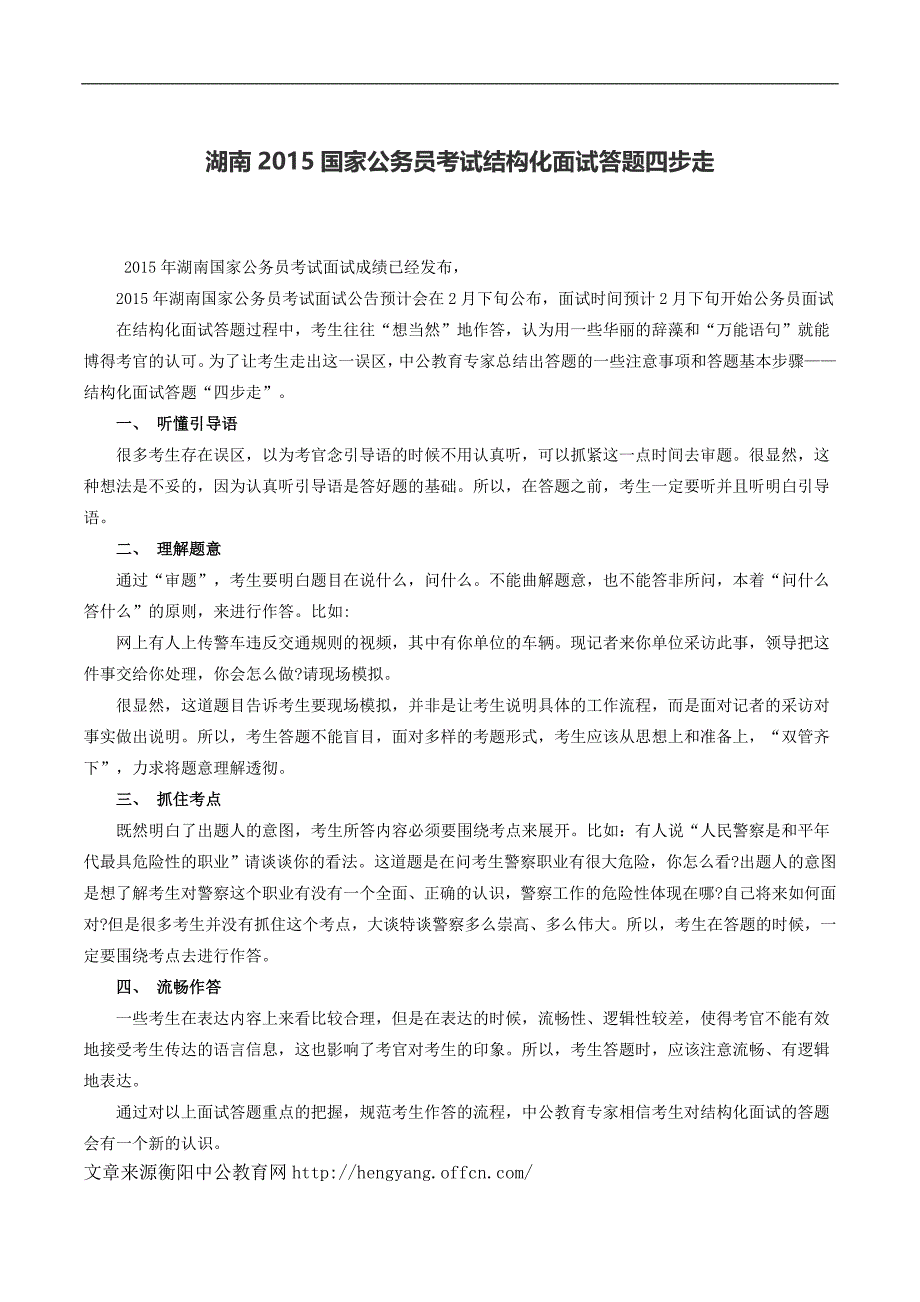 湖南 2015 国家公务员考试结构化面试答题四步走

2015 年湖南国家公务员考试面试成绩已经发布，

2015 年湖南国家公务员考试面试公告预计会在 2 月下旬公布，面试时间预计 2 月下旬开始公务员面试

在结构化面试答题过程中，考生往往“想当然”地作答，认为用一些华丽的辞藻和“万能语句”就能博得考官的认可。为了让考生走出这一误区，中公教育专家总结出答题的一些注意事项和答题基本步骤——结构化面试答题“四步走”。

一、 听懂引导语

很多考生存在误区，以为考官念引导语的时候不用认真听，可以抓紧这一点时间去审题。很显然，这种想法是不妥的，因为认真听引导语是答好题的基础。所以，在答题之前，考生一定要听并且听明白引导语。

二、 理解题意

通过“审题”，考生要明白题目在说什么，问什么。不能曲解题意，也不能答非所问，本着“问什么答什么”的原则，来进行作答。比如:

网上有人上传警车违反交通规则的视频，其中有你单位的车辆。现记者来你单位采访此事，领导把这件事交给你处理，你会怎么做?请现场模拟。

很显然，这道题目告诉考生要现场模拟，并非是让考生说明具体的工作流程，而是面对记者的采访对事实做出说明。所以，考生答题不能盲目，面对多样的考题形式，考生应该从思想上和准备上，“双管齐下”，力求将题意理解透彻。

三、 抓住考点

既然明白了出题人的意图，考生所答内容必须要围绕考点来展开。比如：有人说“人民警察是和平年代最具危险性的职业”请谈谈你的看法。这道题是在问考生警察职业有很大危险，你怎么看?出题人的意图是想了解考生对警察这个职业有没有一个全面、正确的认识，警察工作的危险性体现在哪?自己将来如何面对?但是很多考生并没有抓住这个考点，大谈特谈警察多么崇高、多么伟大。所以，考生在答题的时候，一定要围绕考点去进行作答。

四、 流畅作答

一些考生在表达内容上来看比较合理，但是在表达的时候，流畅性、逻辑性较差，使得考官不能有效地接受考生传达的语言信息，这也影响了考官对考生的印象。所以，考生答题时，应该注意流畅、有逻辑地表达。

通过对以上面试答题重点的把握，规范考生作答的流程，中公教育专家相信考生对结构化面试的答题会有一个新的认识。

文章来源衡阳中公教育网 http://hengyang.offcn.com/